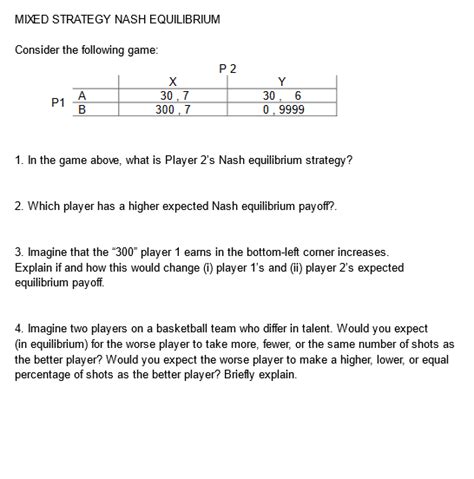 MIXED STRATEGY NASH EQUILIBRIUM

Consider the following game:

P 2

| | | X | Y |
|---|---|---|---|
| P1 | A | 30 , 7 | 30 , 6 |
| | B | 300 , 7 | 0 , 9999 |

1. In the game above, what is Player 2's Nash equilibrium strategy?

2. Which player has a higher expected Nash equilibrium payoff?.

3. Imagine that the "300" player 1 earns in the bottom-left corner increases. Explain if and how this would change (i) player 1's and (ii) player 2's expected equilibrium payoff.

4. Imagine two players on a basketball team who differ in talent. Would you expect (in equilibrium) for the worse player to take more, fewer, or the same number of shots as the better player? Would you expect the worse player to make a higher, lower, or equal percentage of shots as the better player? Briefly explain.